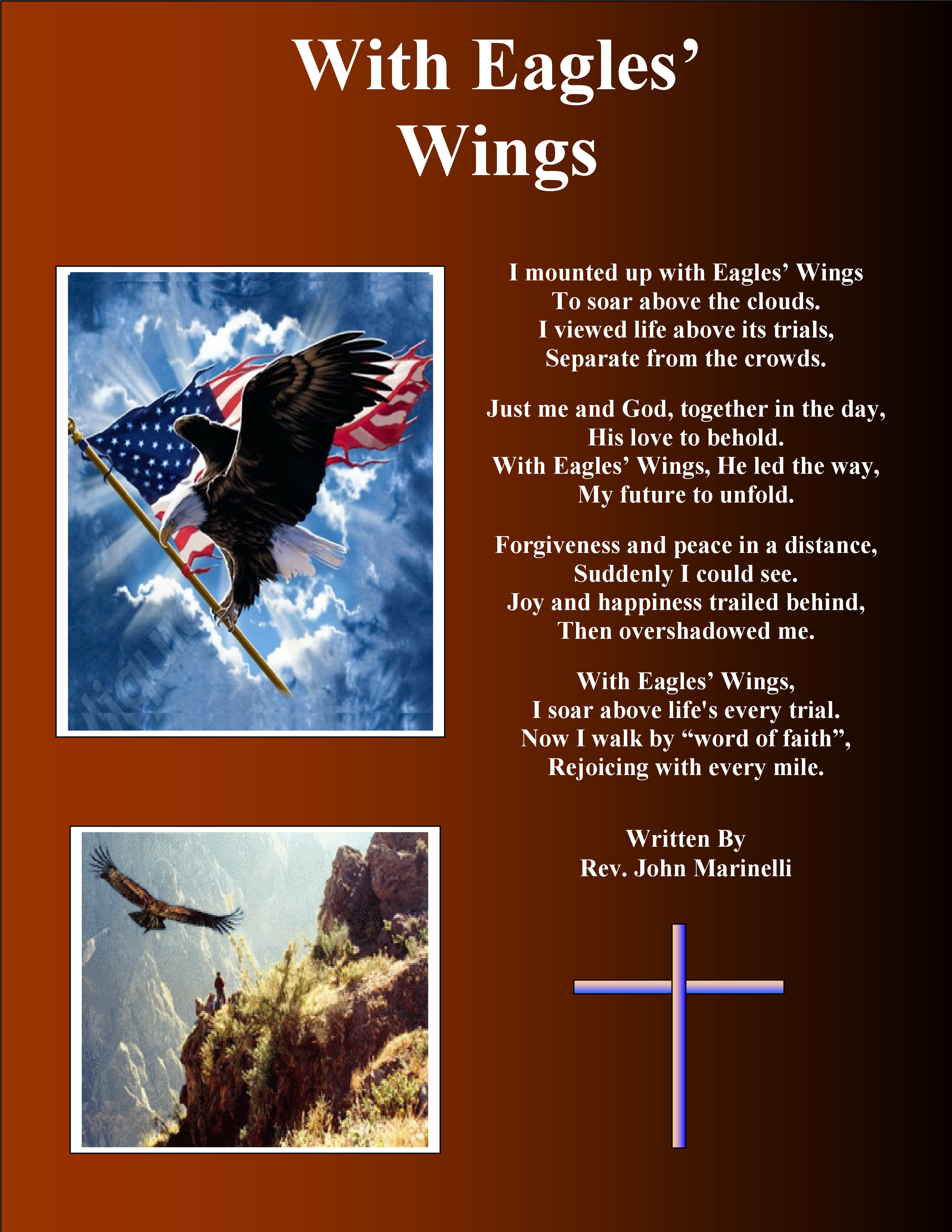 With Eagles' Wings

I mounted up with Eagles' Wings
To soar above the clouds.
I viewed life above its trials,
Separate from the crowds.

Just me and God, together in the day,
His love to behold.
With Eagles' Wings, He led the way,
My future to unfold.

Forgiveness and peace in a distance,
Suddenly I could see.
Joy and happiness trailed behind,
Then overshadowed me.

With Eagles' Wings,
I soar above life's every trial.
Now I walk by "word of faith",
Rejoicing with every mile.

Written By
Rev. John Marinelli